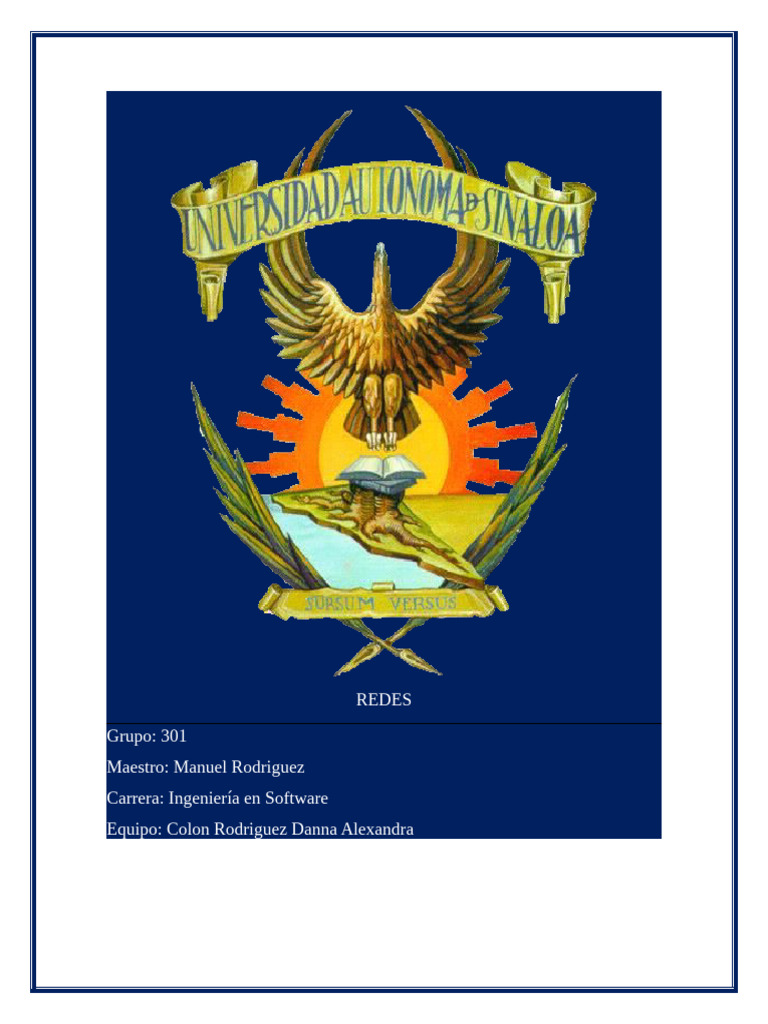 UNIVERSIDAD AUTONOMA DE SINALOA

SURSUM VERSUS

REDES

Grupo: 301

Maestro: Manuel Rodriguez

Carrera: Ingeniería en Software

Equipo: Colon Rodriguez Danna Alexandra